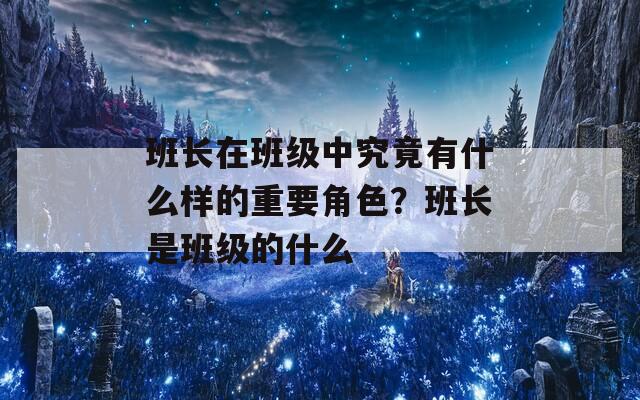 班长在班级中究竟有什么样的重要角色？班长是班级的什么